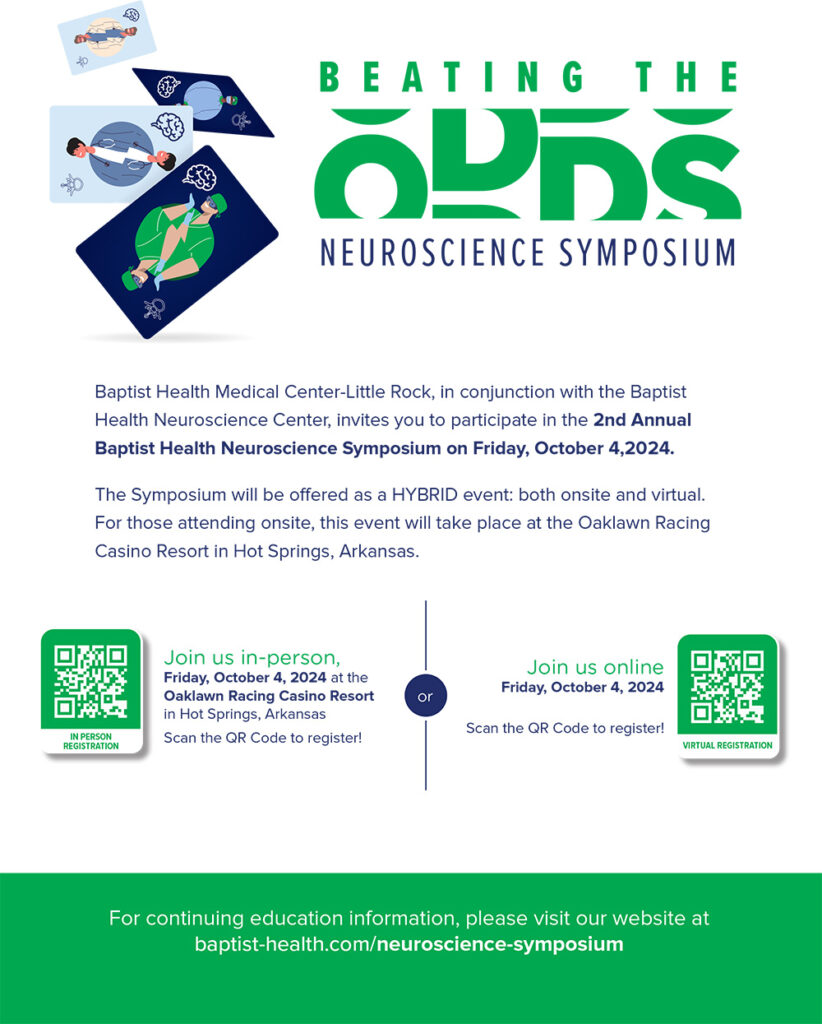 BEATING THE ODDS
NEUROSCIENCE SYMPOSIUM

Baptist Health Medical Center-Little Rock, in conjunction with the Baptist Health Neuroscience Center, invites you to participate in the 2nd Annual Baptist Health Neuroscience Symposium on Friday, October 4,2024.

The Symposium will be offered as a HYBRID event: both onsite and virtual. For those attending onsite, this event will take place at the Oaklawn Racing Casino Resort in Hot Springs, Arkansas.

IN PERSON REGISTRATION

Join us in-person,
Friday, October 4, 2024 at the Oaklawn Racing Casino Resort in Hot Springs, Arkansas
Scan the QR Code to register!

or

Join us online
Friday, October 4, 2024
Scan the QR Code to register!

VIRTUAL REGISTRATION

For continuing education information, please visit our website at baptist-health.com/neuroscience-symposium